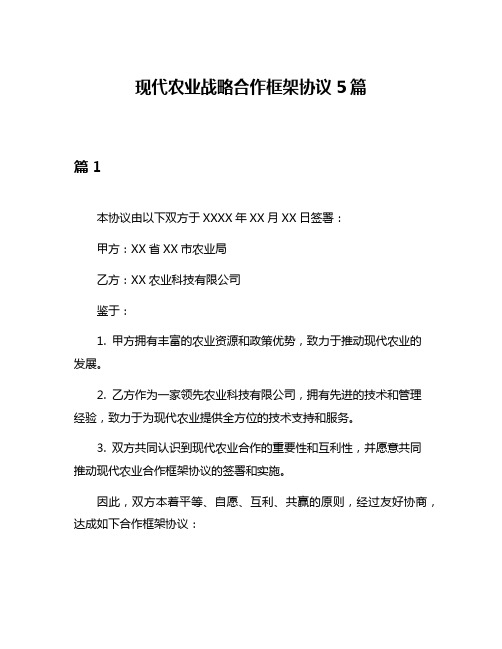 现代农业战略合作框架协议 5 篇

篇 1

本协议由以下双方于 XXXX 年 XX 月 XX 日签署：

甲方：XX 省 XX 市农业局

乙方：XX 农业科技有限公司

鉴于：

1. 甲方拥有丰富的农业资源和政策优势，致力于推动现代农业的发展。

2. 乙方作为一家领先农业科技有限公司，拥有先进的技术和管理经验，致力于为现代农业提供全方位的技术支持和服务。

3. 双方共同认识到现代农业合作的重要性和互利性，并愿意共同推动现代农业合作框架协议的签署和实施。

因此，双方本着平等、自愿、互利、共赢的原则，经过友好协商，达成如下合作框架协议：